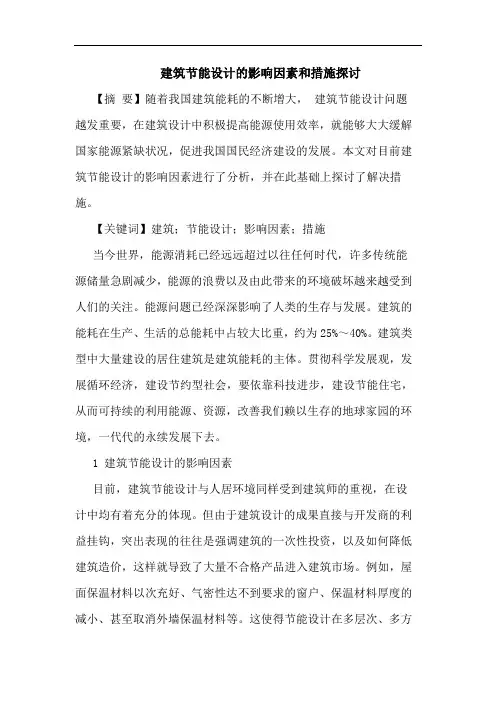 建筑节能设计的影响因素和措施探讨

【摘 要】随着我国建筑能耗的不断增大， 建筑节能设计问题越发重要，在建筑设计中积极提高能源使用效率，就能够大大缓解国家能源紧缺状况，促进我国国民经济建设的发展。本文对目前建筑节能设计的影响因素进行了分析，并在此基础上探讨了解决措施。

【关键词】建筑；节能设计；影响因素；措施

当今世界，能源消耗已经远远超过以往任何时代，许多传统能源储量急剧减少，能源的浪费以及由此带来的环境破坏越来越受到人们的关注。能源问题已经深深影响了人类的生存与发展。建筑的能耗在生产、生活的总能耗中占较大比重，约为 25%～40%。建筑类型中大量建设的居住建筑是建筑能耗的主体。贯彻科学发展观，发展循环经济，建设节约型社会，要依靠科技进步，建设节能住宅，从而可持续的利用能源、资源，改善我们赖以生存的地球家园的环境，一代代的永续发展下去。

1 建筑节能设计的影响因素

目前，建筑节能设计与人居环境同样受到建筑师的重视，在设计中均有着充分的体现。但由于建筑设计的成果直接与开发商的利益挂钩，突出表现的往往是强调建筑的一次性投资，以及如何降低建筑造价，这样就导致了大量不合格产品进入建筑市场。例如，屋面保温材料以次充好、气密性达不到要求的窗户、保温材料厚度的减小、甚至取消外墙保温材料等。这使得节能设计在多层次、多方